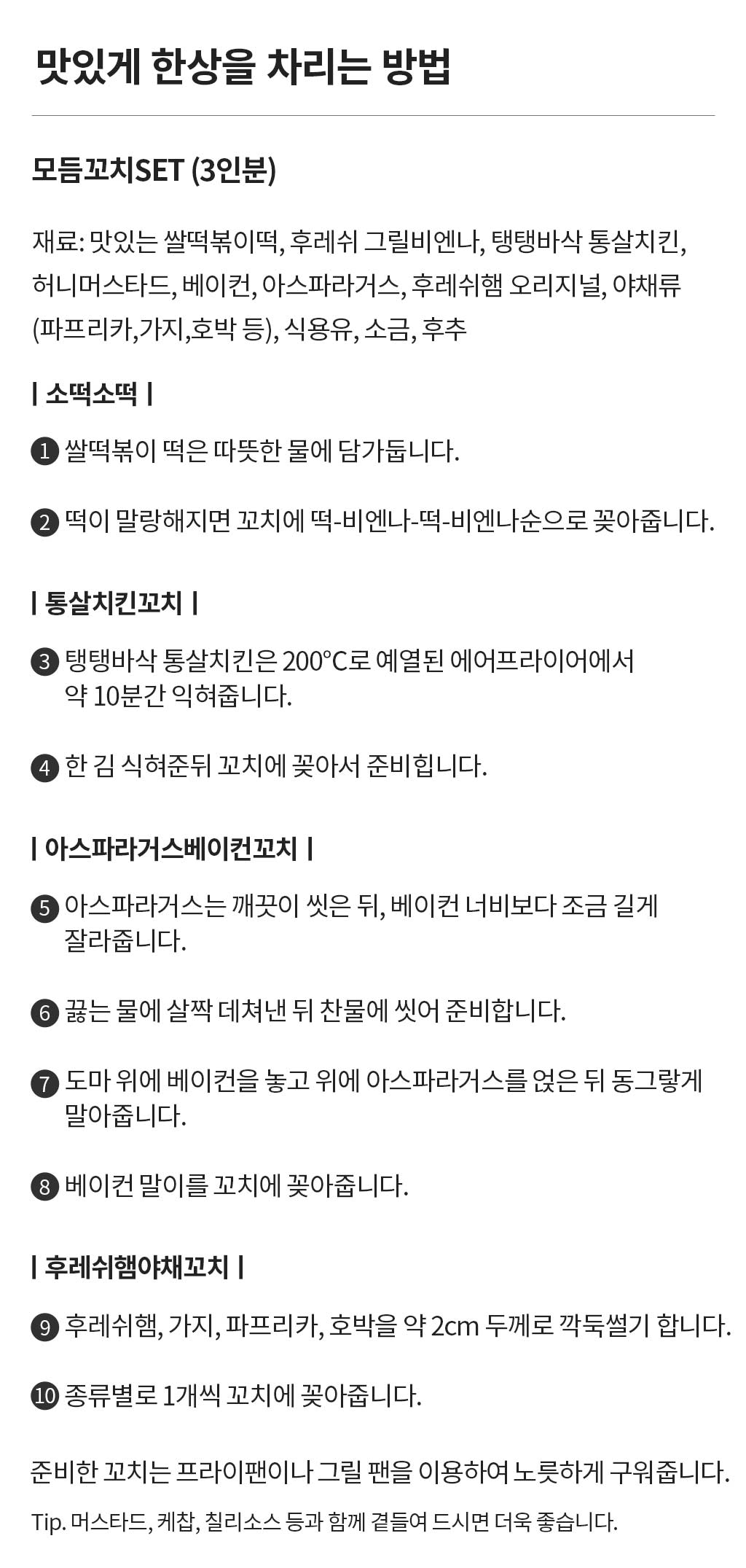 맛있게 한상을 차리는 방법

모듬꼬치SET (3인분)

재료: 맛있는 쌀떡볶이떡, 후레쉬 그릴비엔나, 탱탱바삭 통살치킨, 허니머스타드, 베이컨, 아스파라거스, 후레쉬햄 오리지널, 야채류 (파프리카,가지,호박 등), 식용유, 소금, 후추

| 소떡소떡 |

1 쌀떡볶이 떡은 따뜻한 물에 담가둡니다.

2 떡이 말랑해지면 꼬치에 떡-비엔나-떡-비엔나순으로 꽂아줍니다.

| 통살치킨꼬치 |

3 탱탱바삭 통살치킨은 200°C로 예열된 에어프라이어에서 약 10분간 익혀줍니다.

4 한 김 식혀준뒤 꼬치에 꽂아서 준비힙니다.

| 아스파라거스베이컨꼬치 |

5 아스파라거스는 깨끗이 씻은 뒤, 베이컨 너비보다 조금 길게 잘라줍니다.

6 끓는 물에 살짝 데쳐낸 뒤 찬물에 씻어 준비합니다.

7 도마 위에 베이컨을 놓고 위에 아스파라거스를 얹은 뒤 동그랗게 말아줍니다.

8 베이컨 말이를 꼬치에 꽂아줍니다.

| 후레쉬햄야채꼬치 |

9 후레쉬햄, 가지, 파프리카, 호박을 약 2cm 두께로 깍둑썰기 합니다.

10 종류별로 1개씩 꼬치에 꽂아줍니다.

준비한 꼬치는 프라이팬이나 그릴 팬을 이용하여 노릇하게 구워줍니다.

Tip. 머스타드, 케찹, 칠리소스 등과 함께 곁들여 드시면 더욱 좋습니다.